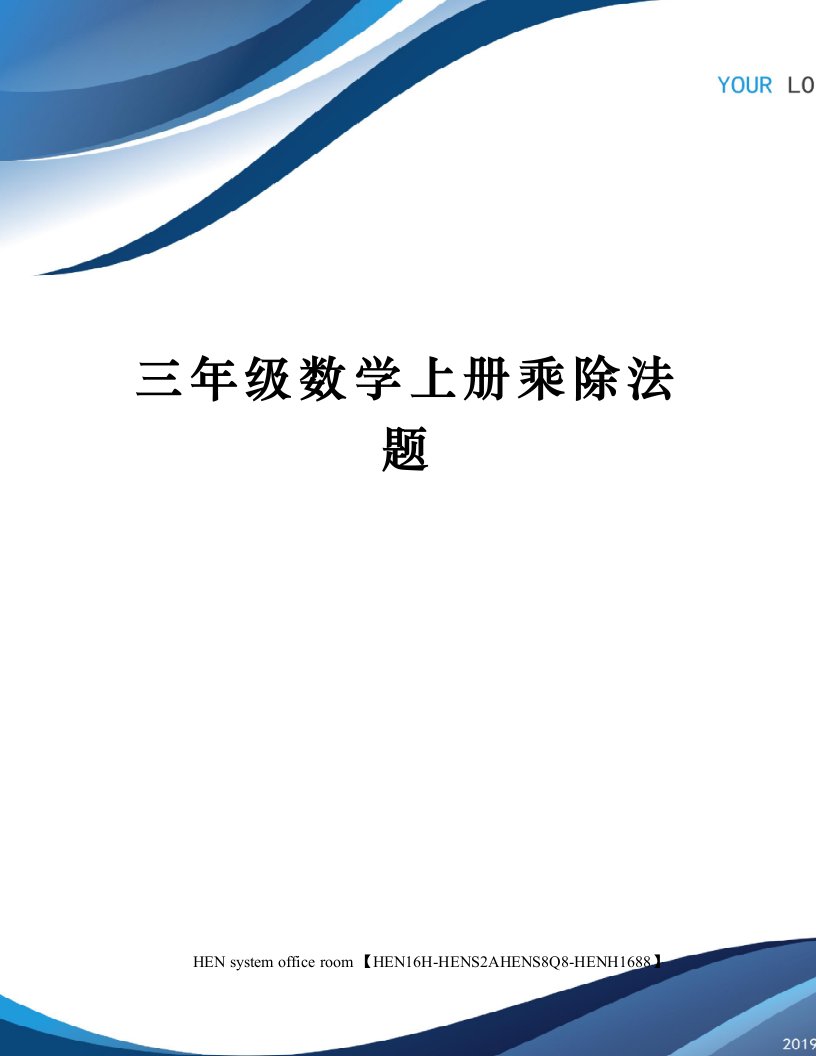 YOUR LO

三年级数学上册乘除法题

HEN system office room 【HEN16H-HENS2AHENS8Q8-HENH1688】

2019